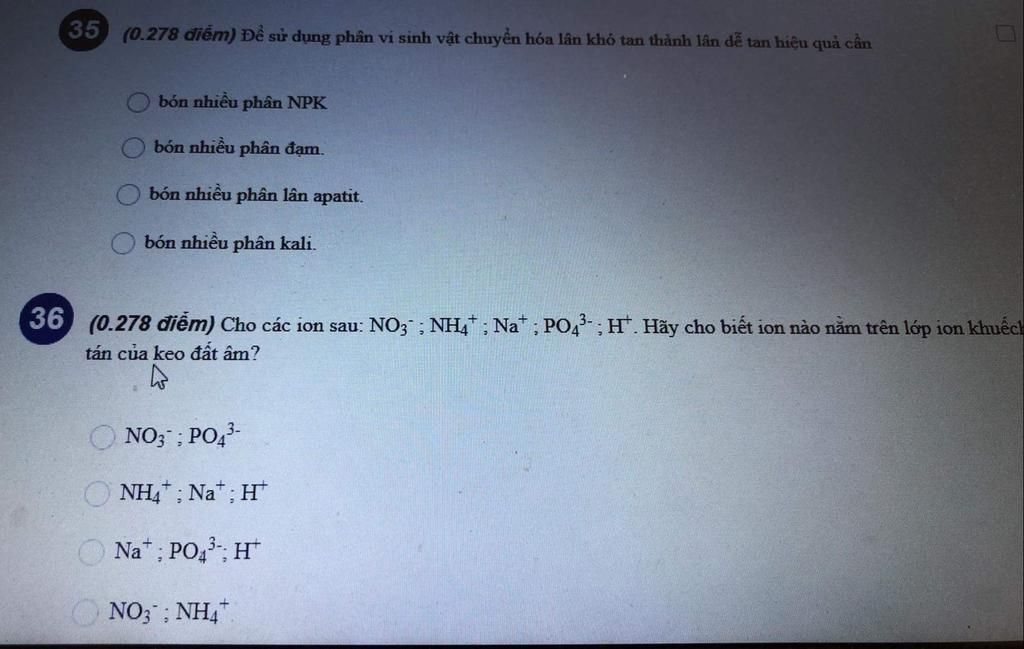 35 (0.278 điểm) Để sử dụng phân vi sinh vật chuyển hóa lân khó tan thành lân dễ tan hiệu quả cần

bón nhiều phân NPK

bón nhiều phân đạm.

bón nhiều phân lân apatit.

bón nhiều phân kali.

36 (0.278 điểm) Cho các ion sau: $NO_3^-$ ; $NH_4^+$ ; $Na^+$ ; $PO_4^{3-}$ ; $H^+$. Hãy cho biết ion nào nằm trên lớp ion khuếch tán của keo đất âm?

$NO_3^-$ ; $PO_4^{3-}$

$NH_4^+$ ; $Na^+$ ; $H^+$

$Na^+$ ; $PO_4^{3-}$; $H^+$

$NO_3^-$ ; $NH_4^+$